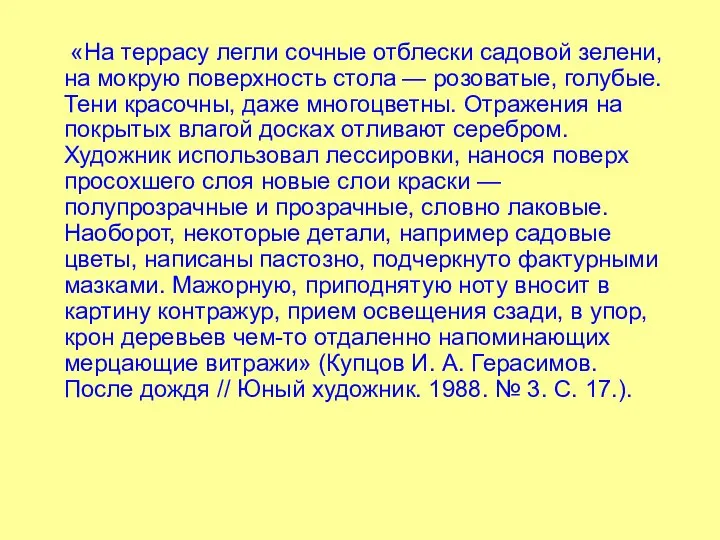 «На террасу легли сочные отблески садовой зелени, на мокрую поверхность стола — розоватые, голубые. Тени красочны, даже многоцветны. Отражения на покрытых влагой досках отливают серебром. Художник использовал лессировки, нанося поверх просохшего слоя новые слои краски — полупрозрачные и прозрачные, словно лаковые. Наоборот, некоторые детали, например садовые цветы, написаны пастозно, подчеркнуто фактурными мазками. Мажорную, приподнятую ноту вносит в картину контражур, прием освещения сзади, в упор, крон деревьев чем-то отдаленно напоминающих мерцающие витражи» (Купцов И. А. Герасимов. После дождя // Юный художник. 1988. № 3. С. 17.).